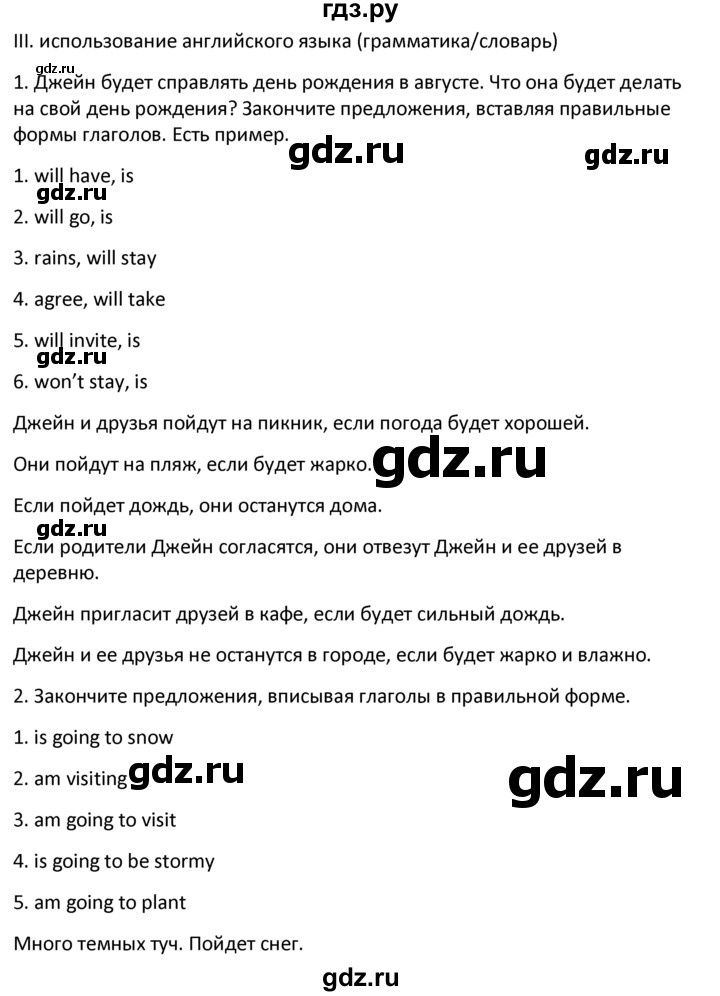 гдз.ру

III. использование английского языка (грамматика/словарь)

gdz.ru

1. Джейн будет справлять день рождения в августе. Что она будет делать на свой день рождения? Закончите предложения, вставляя правильные формы глаголов. Есть пример.

gdz.ru gdz.ru

1. will have, is

gdz.ru

2. will go, is

3. rains, will stay

4. agree, will take

5. will invite, is

gdz.ru

6. won't stay, is

Джейн и друзья пойдут на пикник, если погода будет хорошей.

Они пойдут на пляж, если будет жарко. gdz.ru

Если пойдет дождь, они останутся дома.

gdz.ru

Если родители Джейн согласятся, они отвезут Джейн и ее друзей в деревню.

Джейн пригласит друзей в кафе, если будет сильный дождь.

Джейн и ее друзья не останутся в городе, если будет жарко и влажно.

2. Закончите предложения, вписывая глаголы в правильной форме.

1. is going to snow

2. am visiting gdz.ru gdz.ru

3. am going to visit

4. is going to be stormy

5. am going to plant

Много темных туч. Пойдет снег.

gdz.ru